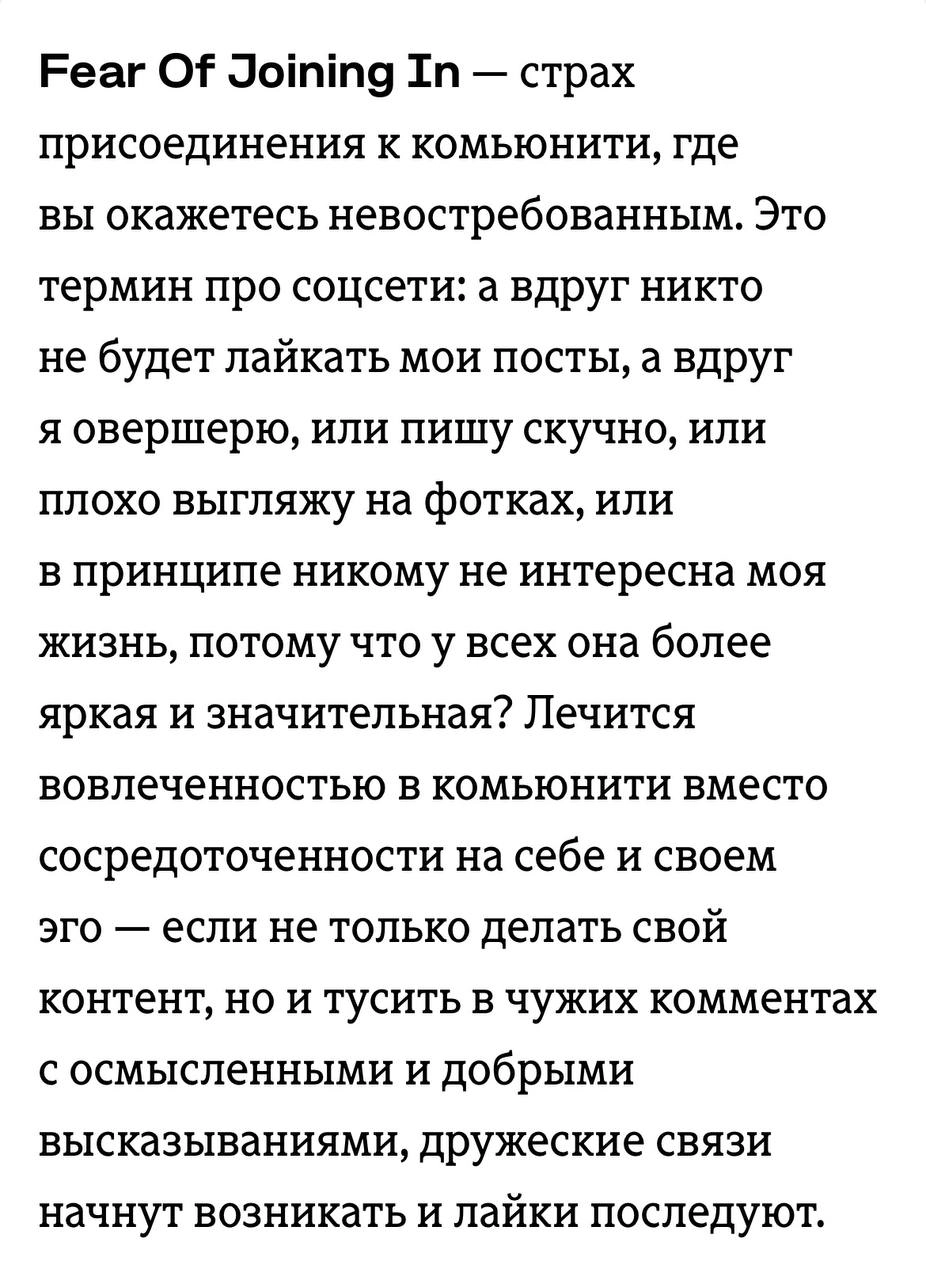 Fear Of Joining In — страх присоединения к комьюнити, где вы окажетесь невостребованным. Это термин про соцсети: а вдруг никто не будет лайкать мои посты, а вдруг я овершерю, или пишу скучно, или плохо выгляжу на фотках, или в принципе никому не интересна моя жизнь, потому что у всех она более яркая и значительная? Лечится вовлеченностью в комьюнити вместо сосредоточенности на себе и своем эго — если не только делать свой контент, но и тусить в чужих комментах с осмысленными и добрыми высказываниями, дружеские связи начнут возникать и лайки последуют.